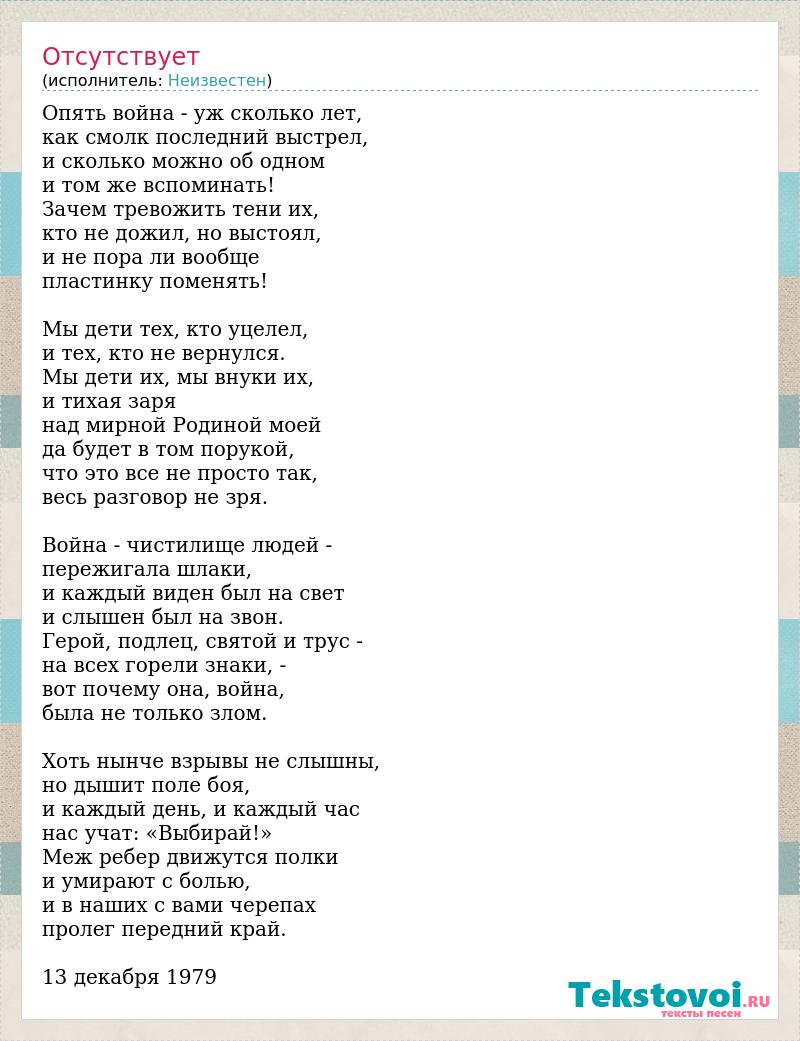 Отсутствует
(исполнитель: Неизвестен)

Опять война - уж сколько лет,
как смолк последний выстрел,
и сколько можно об одном
и том же вспоминать!
Зачем тревожить тени их,
кто не дожил, но выстоял,
и не пора ли вообще
пластинку поменять!

Мы дети тех, кто уцелел,
и тех, кто не вернулся.
Мы дети их, мы внуки их,
и тихая заря
над мирной Родиной моей
да будет в том порукой,
что это все не просто так,
весь разговор не зря.

Война - чистилище людей -
пережигала шлаки,
и каждый виден был на свет
и слышен был на звон.
Герой, подлец, святой и трус -
на всех горели знаки, -
вот почему она, война,
была не только злом.

Хоть нынче взрывы не слышны,
но дышит поле боя,
и каждый день, и каждый час
нас учат: «Выбирай!»
Меж ребер движутся полки
и умирают с болью,
и в наших с вами черепах
пролег передний край.

13 декабря 1979

Tekstovoi.RU
тексты песен